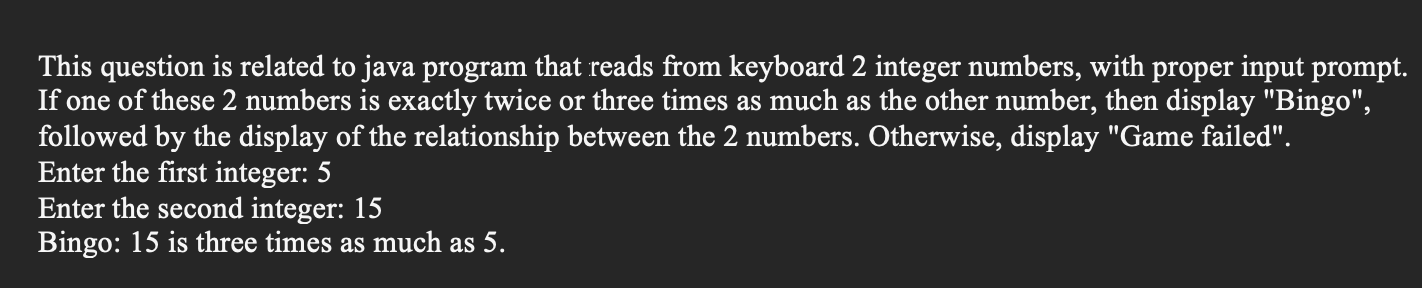 This question is related to java program that reads from keyboard 2 integer numbers, with proper input prompt. If one of these 2 numbers is exactly twice or three times as much as the other number, then display "Bingo", followed by the display of the relationship between the 2 numbers. Otherwise, display "Game failed".
Enter the first integer: 5
Enter the second integer: 15
Bingo: 15 is three times as much as 5.